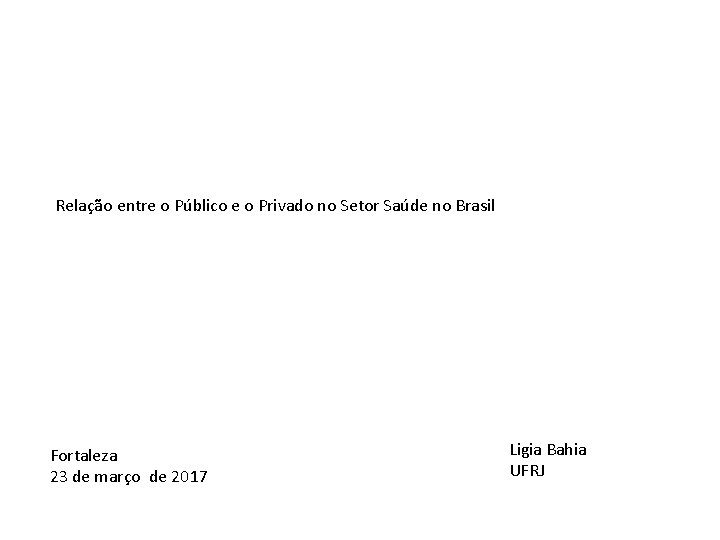 Relação entre o Público e o Privado no Setor Saúde no Brasil

Fortaleza
23 de março de 2017

Ligia Bahia
UFRJ